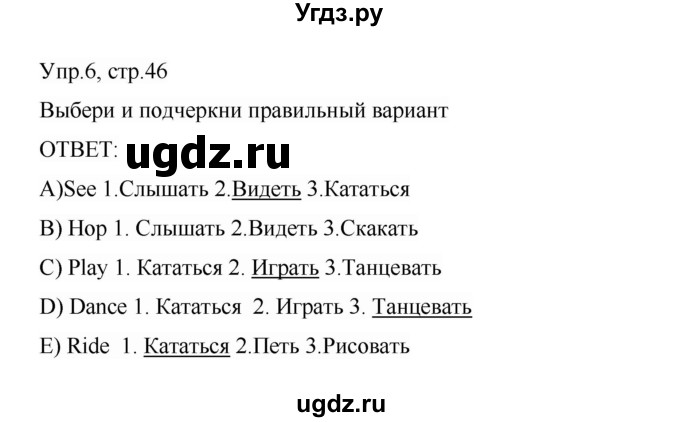 Угдз.ру

Упр.6, стр.46

Выбери и подчеркни правильный вариант

ОТВЕТ: ugdz.ru

A)See 1.Слышать 2.Видеть 3.Кататься

B) Hop 1. Слышать 2.Видеть 3.Скакать

C) Play 1. Кататься 2. Играть 3.Танцевать

D) Dance 1. Кататься 2. Играть 3. Танцевать

E) Ride 1. Кататься 2.Петь 3.Рисовать

ugdz.ru